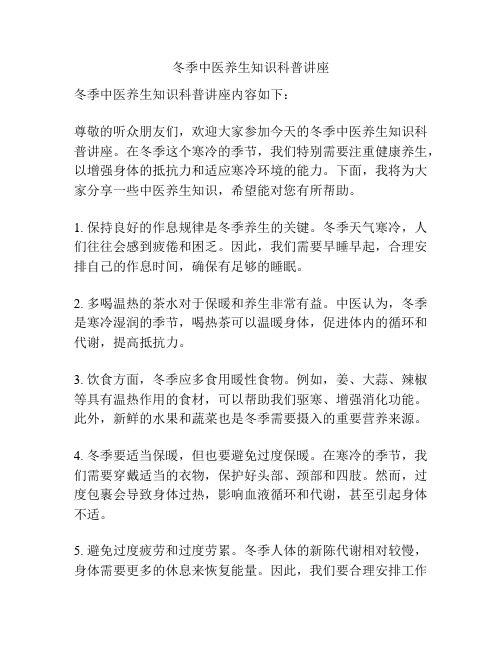 冬季中医养生知识科普讲座

冬季中医养生知识科普讲座内容如下：

尊敬的听众朋友们，欢迎大家参加今天的冬季中医养生知识科普讲座。在冬季这个寒冷的季节，我们特别需要注重健康养生，以增强身体的抵抗力和适应寒冷环境的能力。下面，我将为大家分享一些中医养生知识，希望能对您有所帮助。

1. 保持良好的作息规律是冬季养生的关键。冬季天气寒冷，人们往往会感到疲倦和困乏。因此，我们需要早睡早起，合理安排自己的作息时间，确保有足够的睡眠。

2. 多喝温热的茶水对于保暖和养生非常有益。中医认为，冬季是寒冷湿润的季节，喝热茶可以温暖身体，促进体内的循环和代谢，提高抵抗力。

3. 饮食方面，冬季应多食用暖性食物。例如，姜、大蒜、辣椒等具有温热作用的食材，可以帮助我们驱寒、增强消化功能。此外，新鲜的水果和蔬菜也是冬季需要摄入的重要营养来源。

4. 冬季要适当保暖，但也要避免过度保暖。在寒冷的季节，我们需要穿戴适当的衣物，保护好头部、颈部和四肢。然而，过度包裹会导致身体过热，影响血液循环和代谢，甚至引起身体不适。

5. 避免过度疲劳和过度劳累。冬季人体的新陈代谢相对较慢，身体需要更多的休息来恢复能量。因此，我们要合理安排工作